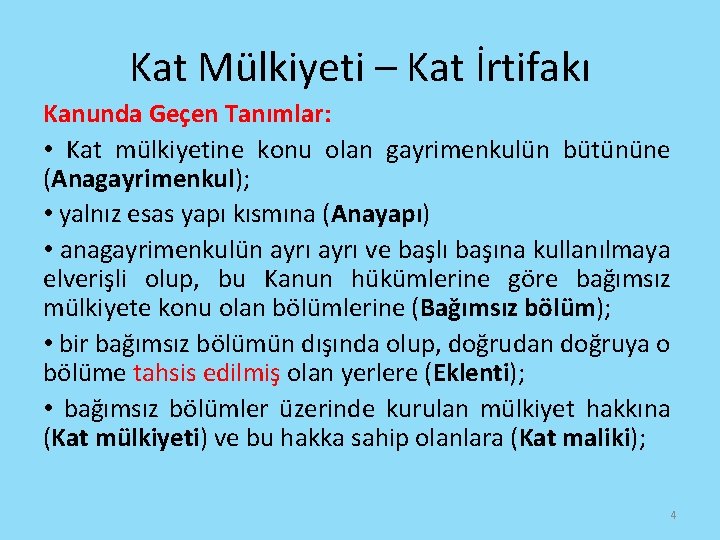 Kat Mülkiyeti – Kat İrtifakı

Kanunda Geçen Tanımlar:

• Kat mülkiyetine konu olan gayrimenkulün bütününe (Anagayrimenkul);

• yalnız esas yapı kısmına (Anayapı)

• anagayrimenkulün ayrı ayrı ve başlı başına kullanılmaya elverişli olup, bu Kanun hükümlerine göre bağımsız mülkiyete konu olan bölümlerine (Bağımsız bölüm);

• bir bağımsız bölümün dışında olup, doğrudan doğruya o bölüme tahsis edilmiş olan yerlere (Eklenti);

• bağımsız bölümler üzerinde kurulan mülkiyet hakkına (Kat mülkiyeti) ve bu hakka sahip olanlara (Kat maliki);

4